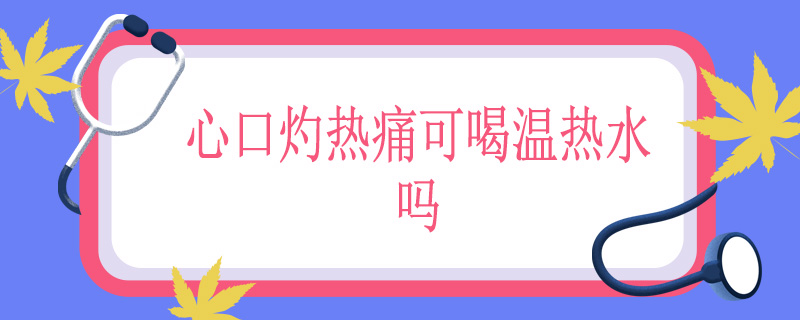 心口灼热痛可喝温热水吗